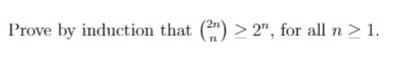 Prove by induction that $\binom{2n}{n} \geq 2^n$, for all $n \geq 1$.